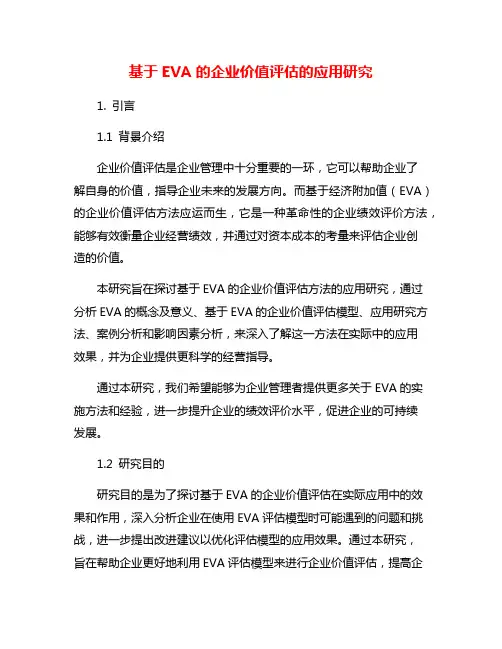 基于 EVA 的企业价值评估的应用研究

1. 引言

1.1 背景介绍

企业价值评估是企业管理中十分重要的一环，它可以帮助企业了解自身的价值，指导企业未来的发展方向。而基于经济附加值（EVA）的企业价值评估方法应运而生，它是一种革命性的企业绩效评价方法，能够有效衡量企业经营绩效，并通过对资本成本的考量来评估企业创造的价值。

本研究旨在探讨基于 EVA 的企业价值评估方法的应用研究，通过分析 EVA 的概念及意义、基于 EVA 的企业价值评估模型、应用研究方法、案例分析和影响因素分析，来深入了解这一方法在实际中的应用效果，并为企业提供更科学的经营指导。

通过本研究，我们希望能够为企业管理者提供更多关于 EVA 的实施方法和经验，进一步提升企业的绩效评价水平，促进企业的可持续发展。

1.2 研究目的

研究目的是为了探讨基于 EVA 的企业价值评估在实际应用中的效果和作用，深入分析企业在使用 EVA 评估模型时可能遇到的问题和挑战，进一步提出改进建议以优化评估模型的应用效果。通过本研究，旨在帮助企业更好地利用 EVA 评估模型来进行企业价值评估，提高企